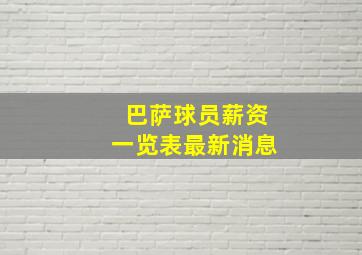 巴萨球员薪资
一览表最新消息